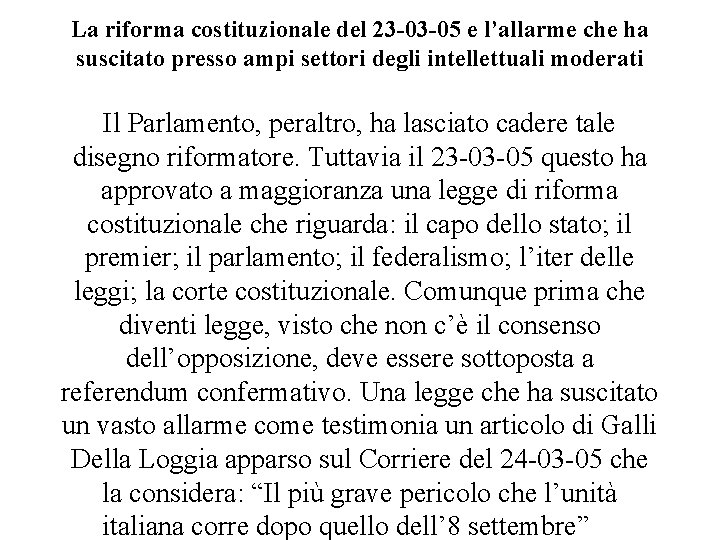 La riforma costituzionale del 23-03-05 e l’allarme che ha suscitato presso ampi settori degli intellettuali moderati

Il Parlamento, peraltro, ha lasciato cadere tale disegno riformatore. Tuttavia il 23-03-05 questo ha approvato a maggioranza una legge di riforma costituzionale che riguarda: il capo dello stato; il premier; il parlamento; il federalismo; l’iter delle leggi; la corte costituzionale. Comunque prima che diventi legge, visto che non c’è il consenso dell’opposizione, deve essere sottoposta a referendum confermativo. Una legge che ha suscitato un vasto allarme come testimonia un articolo di Galli Della Loggia apparso sul Corriere del 24-03-05 che la considera: “Il più grave pericolo che l’unità italiana corre dopo quello dell’8 settembre”